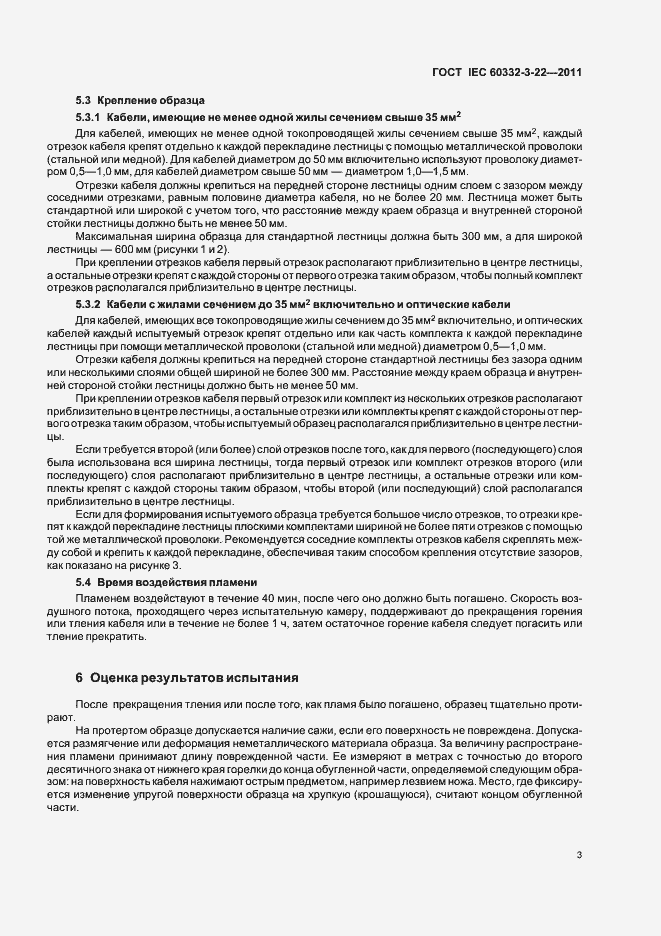 ГОСТ IEC 60332-3-22—2011

5.3 Крепление образца

5.3.1 Кабели, имеющие не менее одной жилы сечением свыше 35 мм$^2$

Для кабелей, имеющих не менее одной токопроводящей жилы сечением свыше 35 мм$^2$, каждый отрезок кабеля крепят отдельно к каждой перекладине лестницы с помощью металлической проволоки (стальной или медной). Для кабелей диаметром до 50 мм включительно используют проволоку диаметром 0,5—1,0 мм, для кабелей диаметром свыше 50 мм — диаметром 1,0—1,5 мм.

Отрезки кабеля должны крепиться на передней стороне лестницы одним слоем с зазором между соседними отрезками, равным половине диаметра кабеля, но не более 20 мм. Лестница может быть стандартной или широкой с учетом того, что расстояние между краем образца и внутренней стороной стойки лестницы должно быть не менее 50 мм.

Максимальная ширина образца для стандартной лестницы должна быть 300 мм, а для широкой лестницы — 600 мм (рисунки 1 и 2).

При креплении отрезков кабеля первый отрезок располагают приблизительно в центре лестницы, а остальные отрезки крепят с каждой стороны от первого отрезка таким образом, чтобы полный комплект отрезков располагался приблизительно в центре лестницы.

5.3.2 Кабели с жилами сечением до 35 мм$^2$ включительно и оптические кабели

Для кабелей, имеющих все токопроводящие жилы сечением до 35 мм$^2$ включительно, и оптических кабелей каждый испытуемый отрезок крепят отдельно или как часть комплекта к каждой перекладине лестницы при помощи металлической проволоки (стальной или медной) диаметром 0,5—1,0 мм.

Отрезки кабеля должны крепиться на передней стороне стандартной лестницы без зазора одним или несколькими слоями общей шириной не более 300 мм. Расстояние между краем образца и внутренней стороной стойки лестницы должно быть не менее 50 мм.

При креплении отрезков кабеля первый отрезок или комплект из нескольких отрезков располагают приблизительно в центре лестницы, а остальные отрезки или комплекты крепят с каждой стороны от первого отрезка таким образом, чтобы испытуемый образец располагался приблизительно в центре лестницы.

Если требуется второй (или более) слой отрезков после того, как для первого (последующего) слоя была использована вся ширина лестницы, тогда первый отрезок или комплект отрезков второго (или последующего) слоя располагают приблизительно в центре лестницы, а остальные отрезки или комплекты крепят с каждой стороны таким образом, чтобы второй (или последующий) слой располагался приблизительно в центре лестницы.

Если для формирования испытуемого образца требуется большое число отрезков, то отрезки крепят к каждой перекладине лестницы плоскими комплектами шириной не более пяти отрезков с помощью той же металлической проволоки. Рекомендуется соседние комплекты отрезков кабеля скреплять между собой и крепить к каждой перекладине, обеспечивая таким способом крепления отсутствие зазоров, как показано на рисунке 3.

5.4 Время воздействия пламени

Пламенем воздействуют в течение 40 мин, после чего оно должно быть погашено. Скорость воздушного потока, проходящего через испытательную камеру, поддерживают до прекращения горения или тления кабеля или в течение не более 1 ч, затем остаточное горение кабеля следует погасить или тление прекратить.

6 Оценка результатов испытания

После прекращения тления или после того, как пламя было погашено, образец тщательно протирают.

На протертом образце допускается наличие сажи, если его поверхность не повреждена. Допускается размягчение или деформация неметаллического материала образца. За величину распространения пламени принимают длину поврежденной части. Ее измеряют в метрах с точностью до второго десятичного знака от нижнего края горелки до конца обугленной части, определяемой следующим образом: на поверхность кабеля нажимают острым предметом, например лезвием ножа. Место, где фиксируется изменение упругой поверхности образца на хрупкую (крошащуюся), считают концом обугленной части.

3